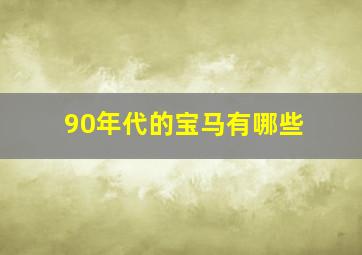 90年代的宝马有哪些